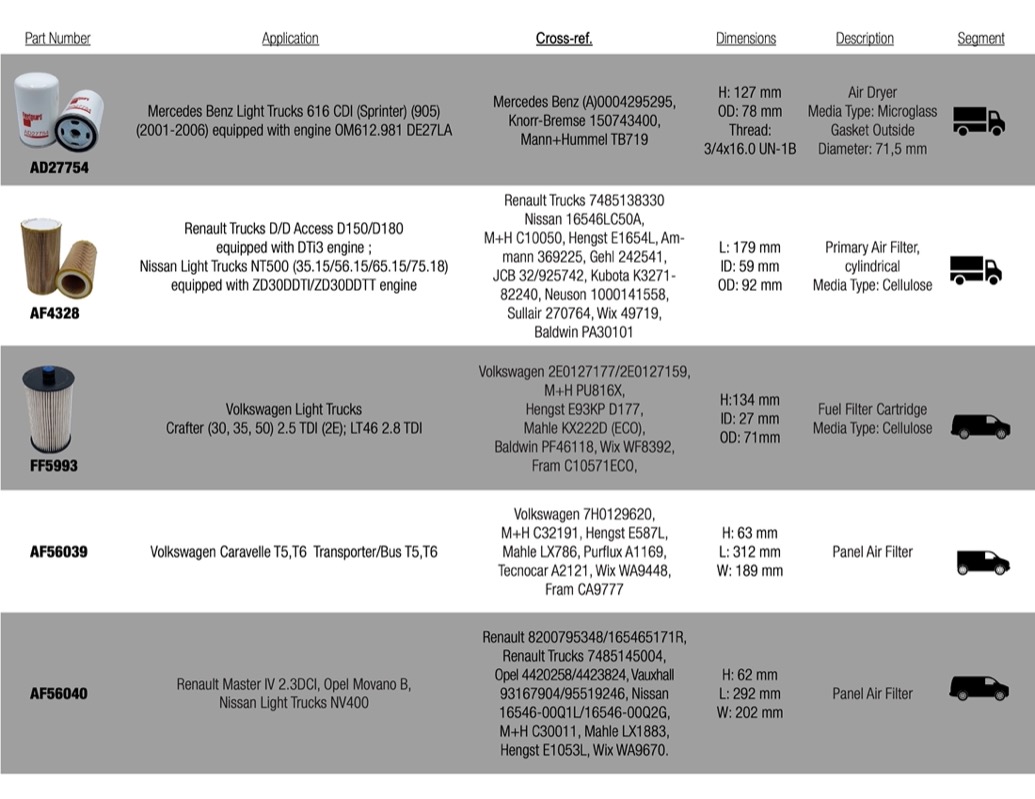 | Part Number | Application | Cross-ref. | Dimensions | Description | Segment |
|---|---|---|---|---|---|
| AD27754 | Mercedes Benz Light Trucks 616 CDI (Sprinter) (905) (2001-2006) equipped with engine OM612.981 DE27LA | Mercedes Benz (A)0004295295, Knorr-Bremse 150743400, Mann+Hummel TB719 | H: 127 mm OD: 78 mm Thread: 3/4x16.0 UN-1B | Air Dryer Media Type: Microglass Gasket Outside Diameter: 71,5 mm | |
| AF4328 | Renault Trucks D/D Access D150/D180 equipped with DTi3 engine ; Nissan Light Trucks NT500 (35.15/56.15/65.15/75.18) equipped with ZD30DDTI/ZD30DDTT engine | Renault Trucks 7485138330 Nissan 16546LC50A, M+H C10050, Hengst E1654L, Ammann 369225, Gehl 242541, JCB 32/925742, Kubota K3271-82240, Neuson 1000141558, Sullair 270764, Wix 49719, Baldwin PA30101 | L: 179 mm ID: 59 mm OD: 92 mm | Primary Air Filter, cylindrical Media Type: Cellulose | |
| FF5993 | Volkswagen Light Trucks Crafter (30, 35, 50) 2.5 TDI (2E); LT46 2.8 TDI | Volkswagen 2E0127177/2E0127159, M+H PU816X, Hengst E93KP D177, Mahle KX222D (ECO), Baldwin PF46118, Wix WF8392, Fram C10571ECO, | H:134 mm ID: 27 mm OD: 71mm | Fuel Filter Cartridge Media Type: Cellulose | |
| AF56039 | Volkswagen Caravelle T5,T6 Transporter/Bus T5,T6 | Volkswagen 7H0129620, M+H C32191, Hengst E587L, Mahle LX786, Purflux A1169, Tecnocar A2121, Wix WA9448, Fram CA9777 | H: 63 mm L: 312 mm W: 189 mm | Panel Air Filter | |
| AF56040 | Renault Master IV 2.3DCI, Opel Movano B, Nissan Light Trucks NV400 | Renault 8200795348/165465171R, Renault Trucks 7485145004, Opel 4420258/4423824, Vauxhall 93167904/95519246, Nissan 16546-00Q1L/16546-00Q2G, M+H C30011, Mahle LX1883, Hengst E1053L, Wix WA9670. | H: 62 mm L: 292 mm W: 202 mm | Panel Air Filter | |